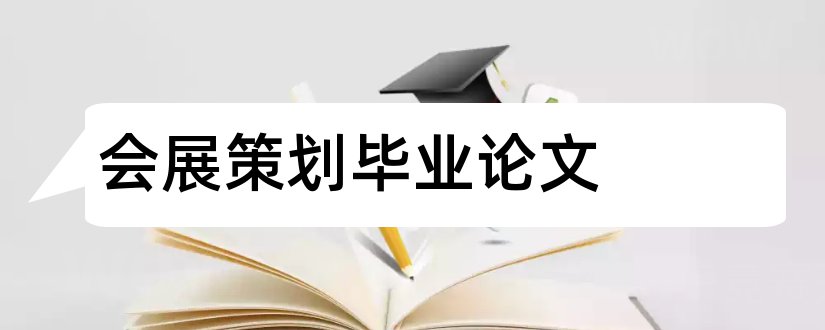 会展策划毕业论文